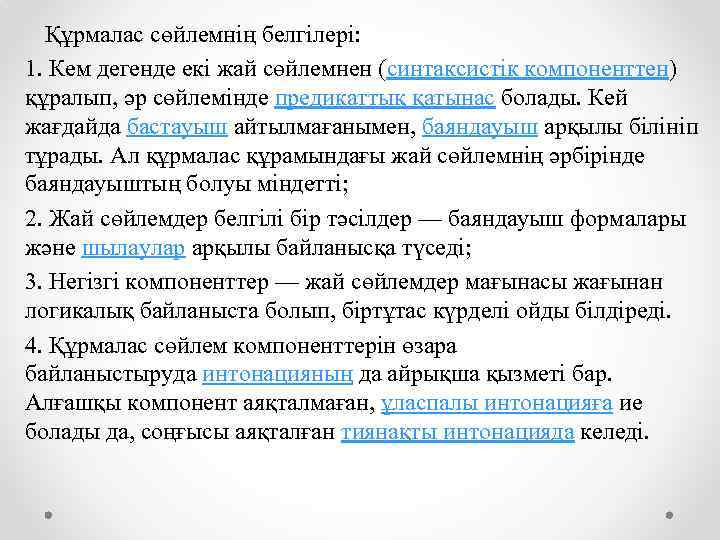 Құрмалас сөйлемнің белгілері:

1. Кем дегенде екі жай сөйлемнен (синтаксистік компоненттен) құралып, әр сөйлемінде предикаттық қатынас болады. Кей жағдайда бастауыш айтылмағанымен, баяндауыш арқылы білініп тұрады. Ал құрмалас құрамындағы жай сөйлемнің әрбірінде баяндауыштың болуы міндетті;

2. Жай сөйлемдер белгілі бір тәсілдер — баяндауыш формалары және шылаулар арқылы байланысқа түседі;

3. Негізгі компоненттер — жай сөйлемдер мағынасы жағынан логикалық байланыста болып, біртұтас күрделі ойды білдіреді.

4. Құрмалас сөйлем компоненттерін өзара байланыстыруда интонацияның да айрықша қызметі бар. Алғашқы компонент аяқталмаған, ұласпалы интонацияға ие болады да, соңғысы аяқталған тиянақты интонацияда келеді.